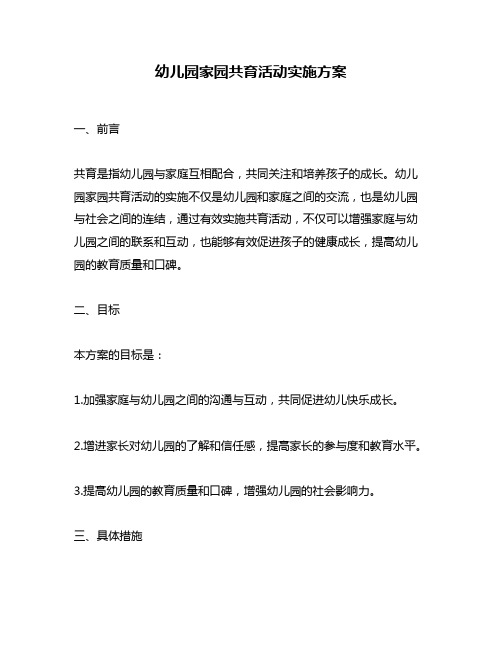 幼儿园家园共育活动实施方案

一、前言

共育是指幼儿园与家庭互相配合，共同关注和培养孩子的成长。幼儿园家园共育活动的实施不仅是幼儿园和家庭之间的交流，也是幼儿园与社会之间的连结，通过有效实施共育活动，不仅可以增强家庭与幼儿园之间的联系和互动，也能够有效促进孩子的健康成长，提高幼儿园的教育质量和口碑。

二、目标

本方案的目标是：

1.加强家庭与幼儿园之间的沟通与互动，共同促进幼儿快乐成长。

2.增进家长对幼儿园的了解和信任感，提高家长的参与度和教育水平。

3.提高幼儿园的教育质量和口碑，增强幼儿园的社会影响力。

三、具体措施